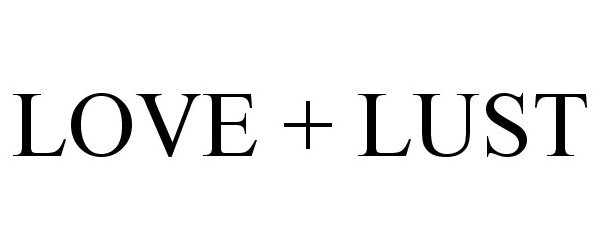 LOVE + LUST